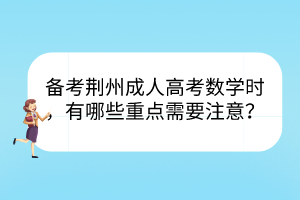 备考荆州成人高考数学时，有哪些重点需要注意?